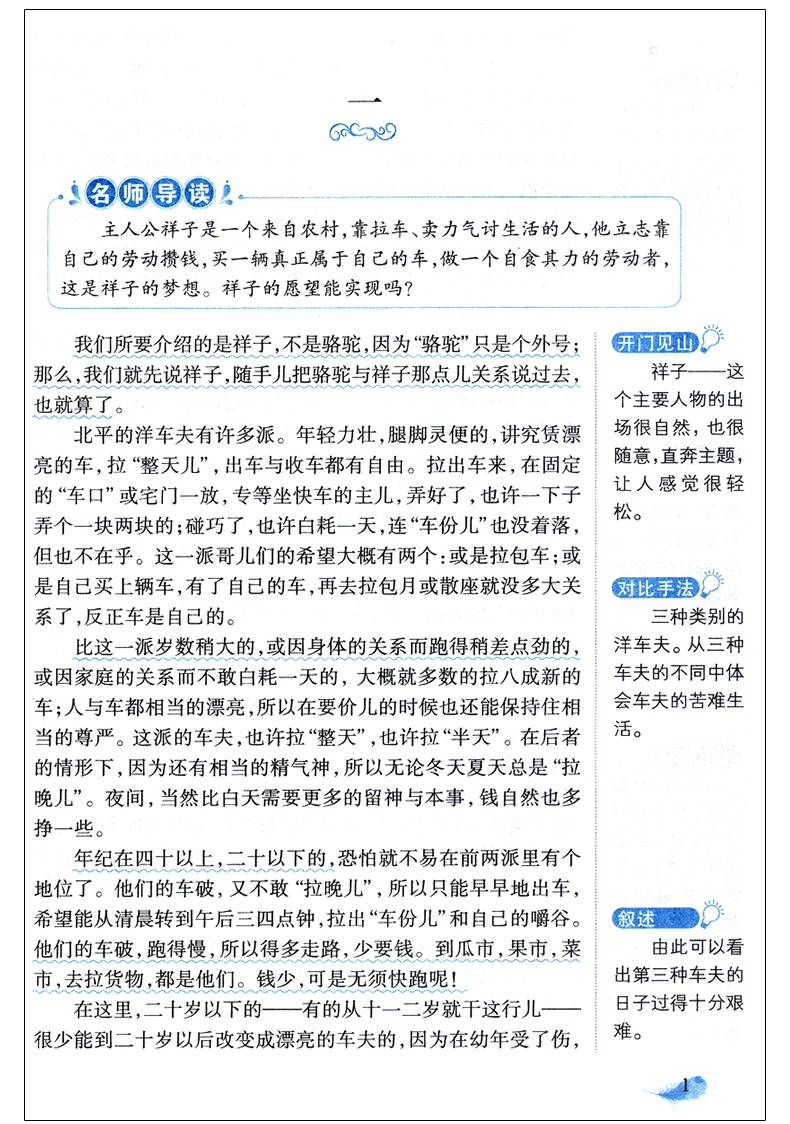 一

名师导读

主人公祥子是一个来自农村，靠拉车、卖力气讨生活的人，他立志靠自己的劳动攒钱，买一辆真正属于自己的车，做一个自食其力的劳动者，这是祥子的梦想。祥子的愿望能实现吗？

我们所要介绍的是祥子，不是骆驼，因为“骆驼”只是个外号；那么，我们就先说祥子，随手儿把骆驼与祥子那点儿关系说过去，也就算了。

北平的洋车夫有许多派。年轻力壮，腿脚灵便的，讲究赁漂亮的车，拉“整天儿”，出车与收车都有自由。拉出车来，在固定的“车口”或宅门一放，专等坐快车的主儿，弄好了，也许一下子弄个一块两块的；碰巧了，也许白耗一天，连“车份儿”也没着落，但也不在乎。这一派哥儿们的希望大概有两个：或是拉包车；或是自己买上辆车，有了自己的车，再去拉包月或散座就没多大关系了，反正车是自己的。

比这一派岁数稍大的，或因身体的关系而跑得稍差点劲的，或因家庭的关系而不敢白耗一天的，大概就多数的拉八成新的车；人与车都相当的漂亮，所以在要价儿的时候也还能保持住相当的尊严。这派的车夫，也许拉“整天”，也许拉“半天”。在后者的情形下，因为还有相当的精气神，所以无论冬天夏天总是“拉晚儿”。夜间，当然比白天需要更多的留神与本事，钱自然也多挣一些。

年纪在四十以上，二十以下的，恐怕就不易在前两派里有个地位了。他们的车破，又不敢“拉晚儿”，所以只能早早地出车，希望能从清晨转到午后三四点钟，拉出“车份儿”和自己的嚼谷。他们的车破，跑得慢，所以得多走路，少要钱。到瓜市，果市，菜市，去拉货物，都是他们。钱少，可是无须快跑呢！

在这里，二十岁以下的——有的从十一二岁就干这行儿——很少能到二十岁以后改变成漂亮的车夫的，因为在幼年受了伤，

开门见山
祥子——这个主要人物的出场很自然，也很随意，直奔主题，让人感觉很轻松。

对比手法
三种类别的洋车夫。从三种车夫的不同中体会车夫的苦难生活。

叙述
由此可以看出第三种车夫的日子过得十分艰难。

1